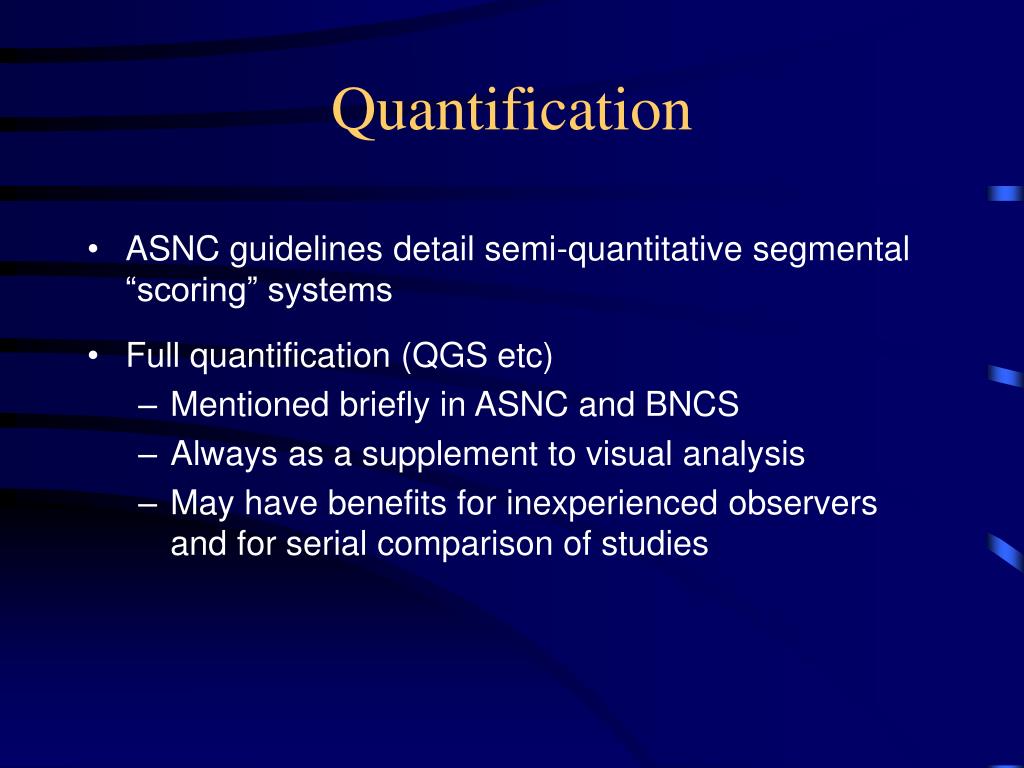 Quantification

• ASNC guidelines detail semi-quantitative segmental “scoring” systems

• Full quantification (QGS etc)
– Mentioned briefly in ASNC and BNCS
– Always as a supplement to visual analysis
– May have benefits for inexperienced observers and for serial comparison of studies